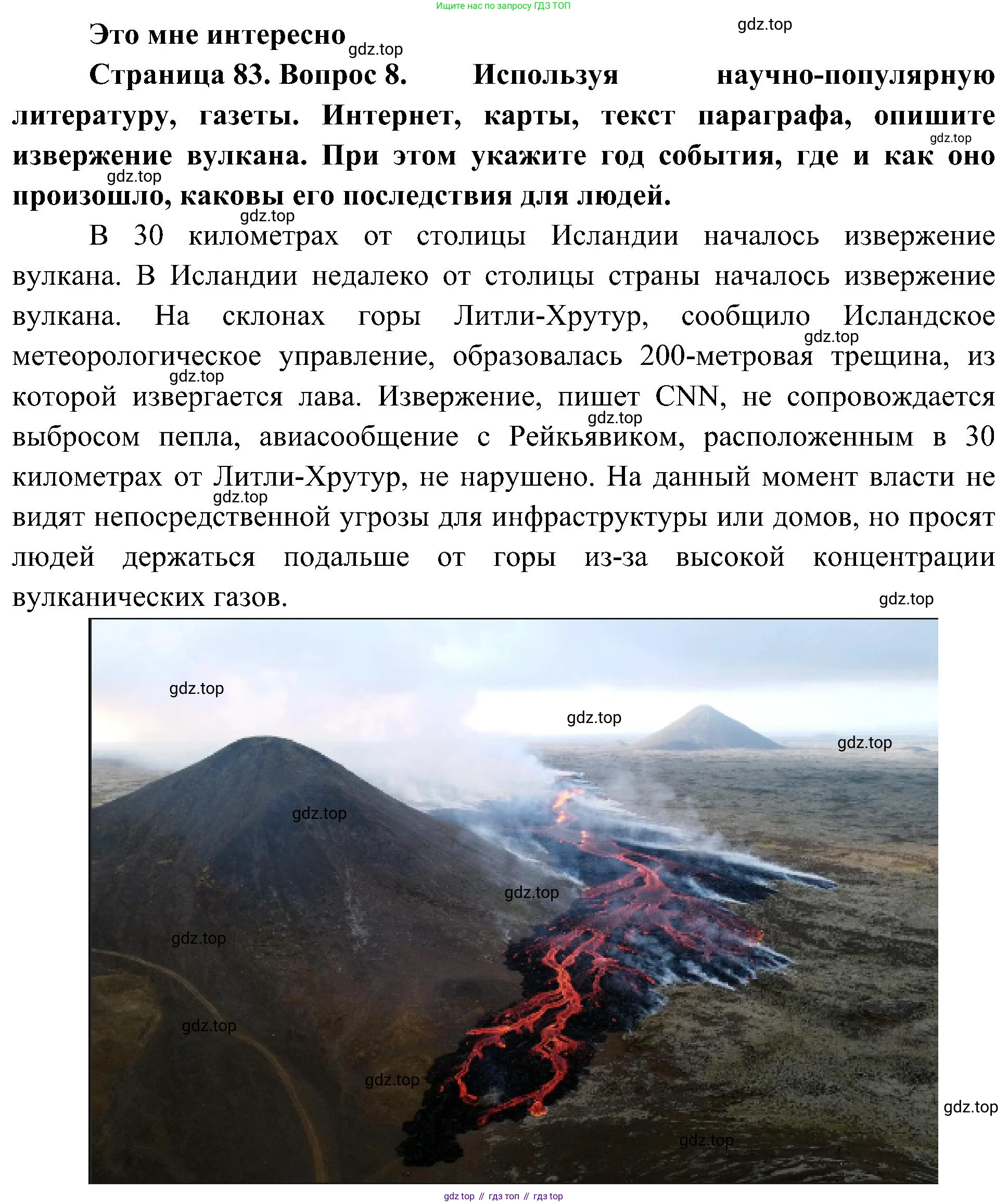 Ищите нас по запросу ГДЗ ТОП

Это мне интересно

Страница 83. Вопрос 8. Используя научно-популярную литературу, газеты. Интернет, карты, текст параграфа, опишите извержение вулкана. При этом укажите год события, где и как оно произошло, каковы его последствия для людей.

В 30 километрах от столицы Исландии началось извержение вулкана. В Исландии недалеко от столицы страны началось извержение вулкана. На склонах горы Литли-Хрутур, сообщило Исландское метеорологическое управление, образовалась 200-метровая трещина, из которой извергается лава. Извержение, пишет CNN, не сопровождается выбросом пепла, авиасообщение с Рейкьявиком, расположенным в 30 километрах от Литли-Хрутур, не нарушено. На данный момент власти не видят непосредственной угрозы для инфраструктуры или домов, но просят людей держаться подальше от горы из-за высокой концентрации вулканических газов.

gdz top // гдз топ // гдз top

gdz.top